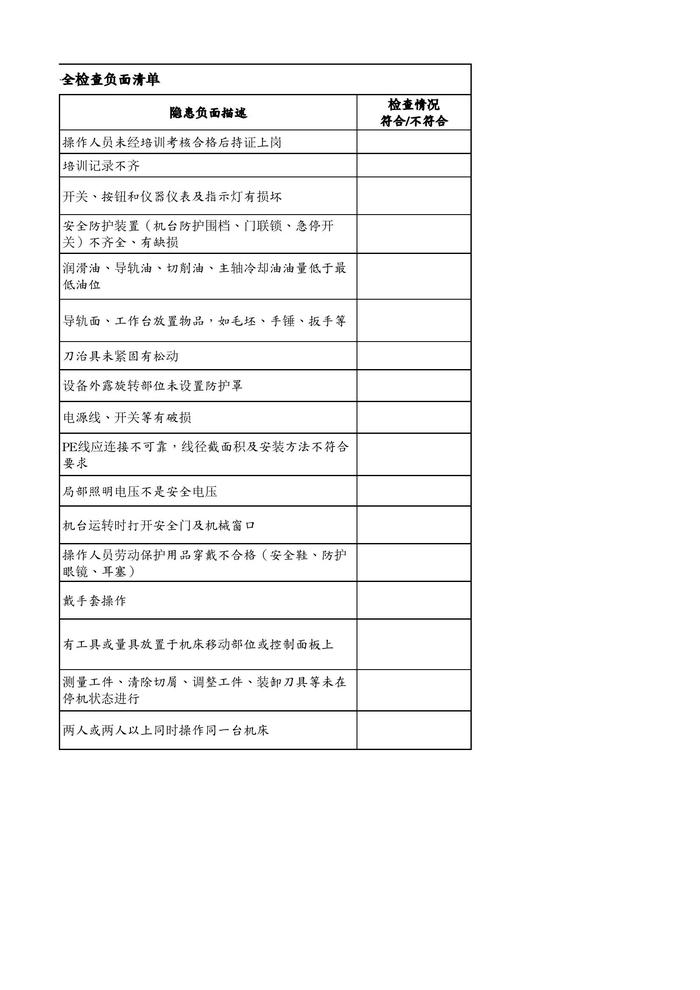 全检查负面清单

| 隐患负面描述 | 检查情况 符合/不符合 |
|---|---|
| 操作人员未经培训考核合格后持证上岗 | |
| 培训记录不齐 | |
| 开关、按钮和仪器仪表及指示灯有损坏 | |
| 安全防护装置（机台防护围档、门联锁、急停开关）不齐全、有缺损 | |
| 润滑油、导轨油、切削油、主轴冷却油油量低于最低油位 | |
| 导轨面、工作台放置物品，如毛坯、手锤、扳手等 | |
| 刀治具未紧固有松动 | |
| 设备外露旋转部位未设置防护罩 | |
| 电源线、开关等有破损 | |
| PE线应连接不可靠，线径截面积及安装方法不符合要求 | |
| 局部照明电压不是安全电压 | |
| 机台运转时打开安全门及机械窗口 | |
| 操作人员劳动保护用品穿戴不合格（安全鞋、防护眼镜、耳塞） | |
| 戴手套操作 | |
| 有工具或量具放置于机床移动部位或控制面板上 | |
| 测量工件、清除切屑、调整工件、装卸刀具等未在停机状态进行 | |
| 两人或两人以上同时操作同一台机床 | |